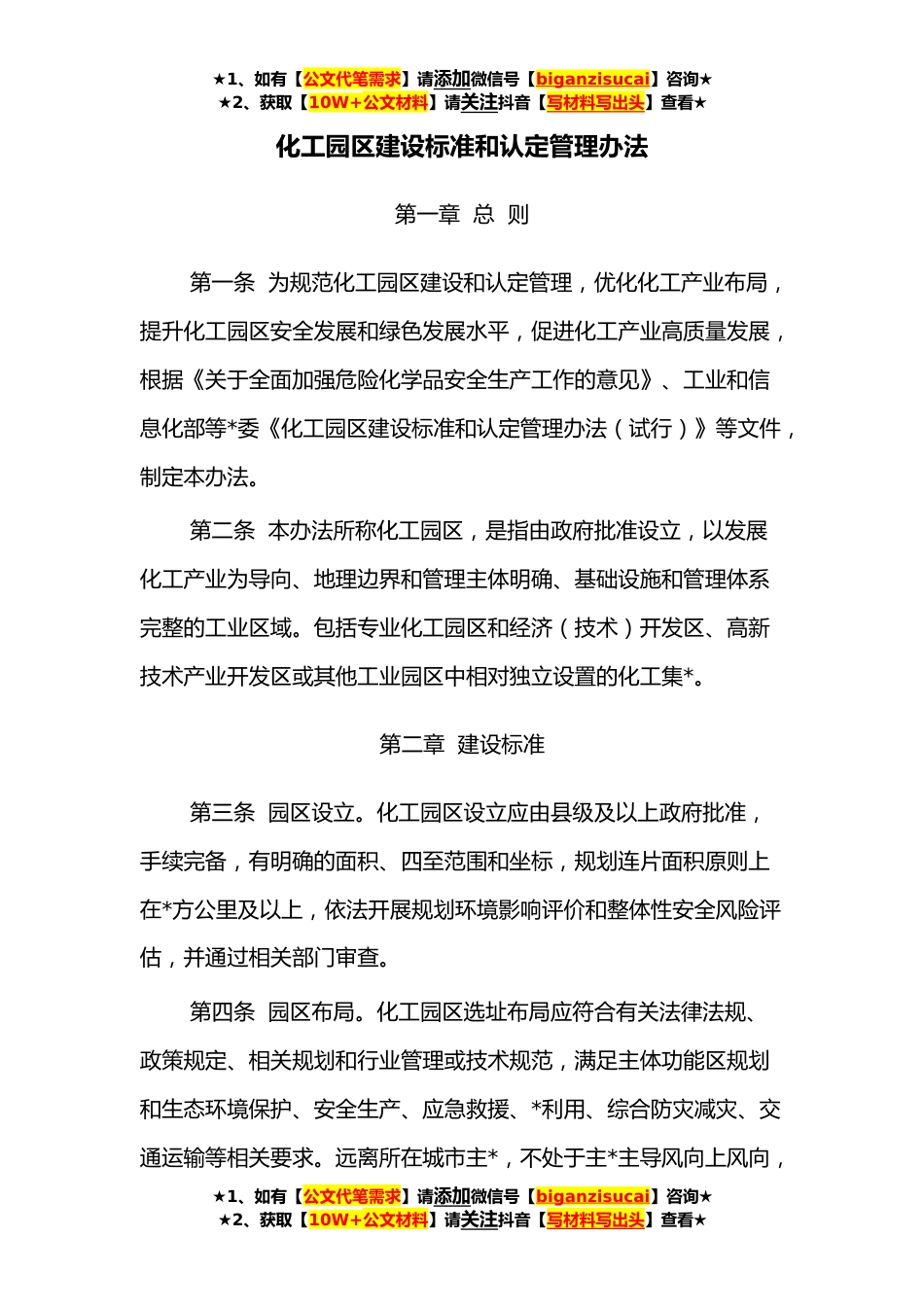 ★1、如有【公文代笔需求】请添加微信号【biganzisucai】咨询★
★2、获取【10W+公文材料】请关注抖音【写材料写出头】查看★

化工园区建设标准和认定管理办法

第一章 总 则

第一条 为规范化工园区建设和认定管理，优化化工产业布局，提升化工园区安全发展和绿色发展水平，促进化工产业高质量发展，根据《关于全面加强危险化学品安全生产工作的意见》、工业和信息化部等*委《化工园区建设标准和认定管理办法（试行）》等文件，制定本办法。

第二条 本办法所称化工园区，是指由政府批准设立，以发展化工产业为导向、地理边界和管理主体明确、基础设施和管理体系完整的工业区域。包括专业化工园区和经济（技术）开发区、高新技术产业开发区或其他工业园区中相对独立设置的化工集*。

第二章 建设标准

第三条 园区设立。化工园区设立应由县级及以上政府批准，手续完备，有明确的面积、四至范围和坐标，规划连片面积原则上在*方公里及以上，依法开展规划环境影响评价和整体性安全风险评估，并通过相关部门审查。

第四条 园区布局。化工园区选址布局应符合有关法律法规、政策规定、相关规划和行业管理或技术规范，满足主体功能区规划和生态环境保护、安全生产、应急救援、*利用、综合防灾减灾、交通运输等相关要求。远离所在城市主*，不处于主*主导风向上风向，

★1、如有【公文代笔需求】请添加微信号【biganzisucai】咨询★
★2、获取【10W+公文材料】请关注抖音【写材料写出头】查看★